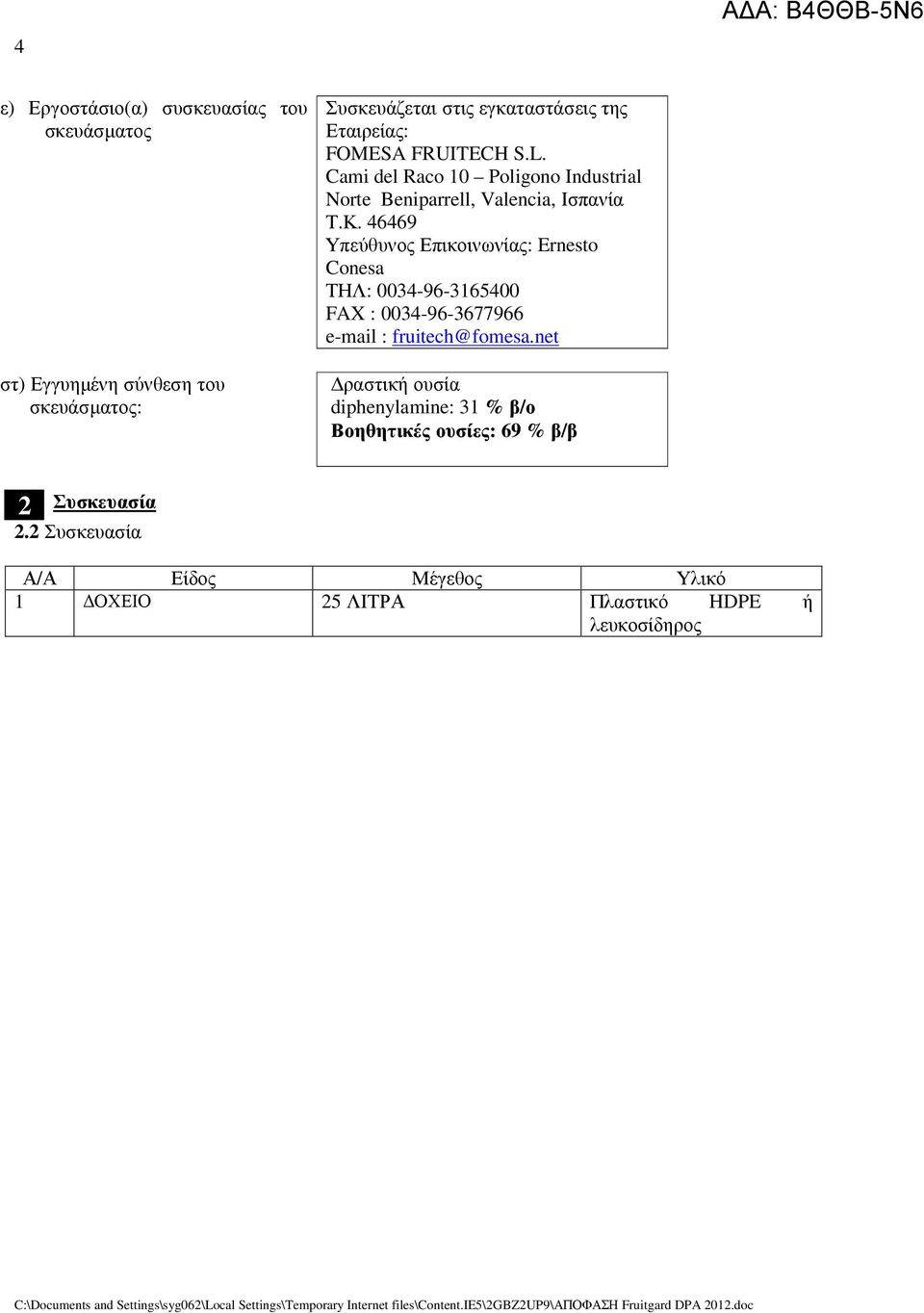 ΑΔΑ: Β4ΘΘΒ-5Ν6

4

ε) Εργοστάσιο(α) συσκευασίας του σκευάσματος

Συσκευάζεται στις εγκαταστάσεις της Εταιρείας:
FOMESA FRUITECH S.L.
Cami del Raco 10 – Poligono Industrial Norte Beniparrell, Valencia, Ισπανία
Τ.Κ. 46469
Υπεύθυνος Επικοινωνίας: Ernesto Conesa
ΤΗΛ: 0034-96-3165400
FAX : 0034-96-3677966
e-mail : fruitech@fomesa.net

στ) Εγγυημένη σύνθεση του σκευάσματος:

Δραστική ουσία
diphenylamine: 31 % β/ο
Βοηθητικές ουσίες: 69 % β/β

2 Συσκευασία
2.2 Συσκευασία

| Α/Α | Είδος | Μέγεθος | Υλικό |
|---|---|---|---|
| 1 | ΔΟΧΕΙΟ | 25 ΛΙΤΡΑ | Πλαστικό HDPE ή λευκοσίδηρος |

C:\Documents and Settings\syg062\Local Settings\Temporary Internet files\Content.IE5\2GBZ2UP9\ΑΠΟΦΑΣΗ Fruitgard DPA 2012.doc